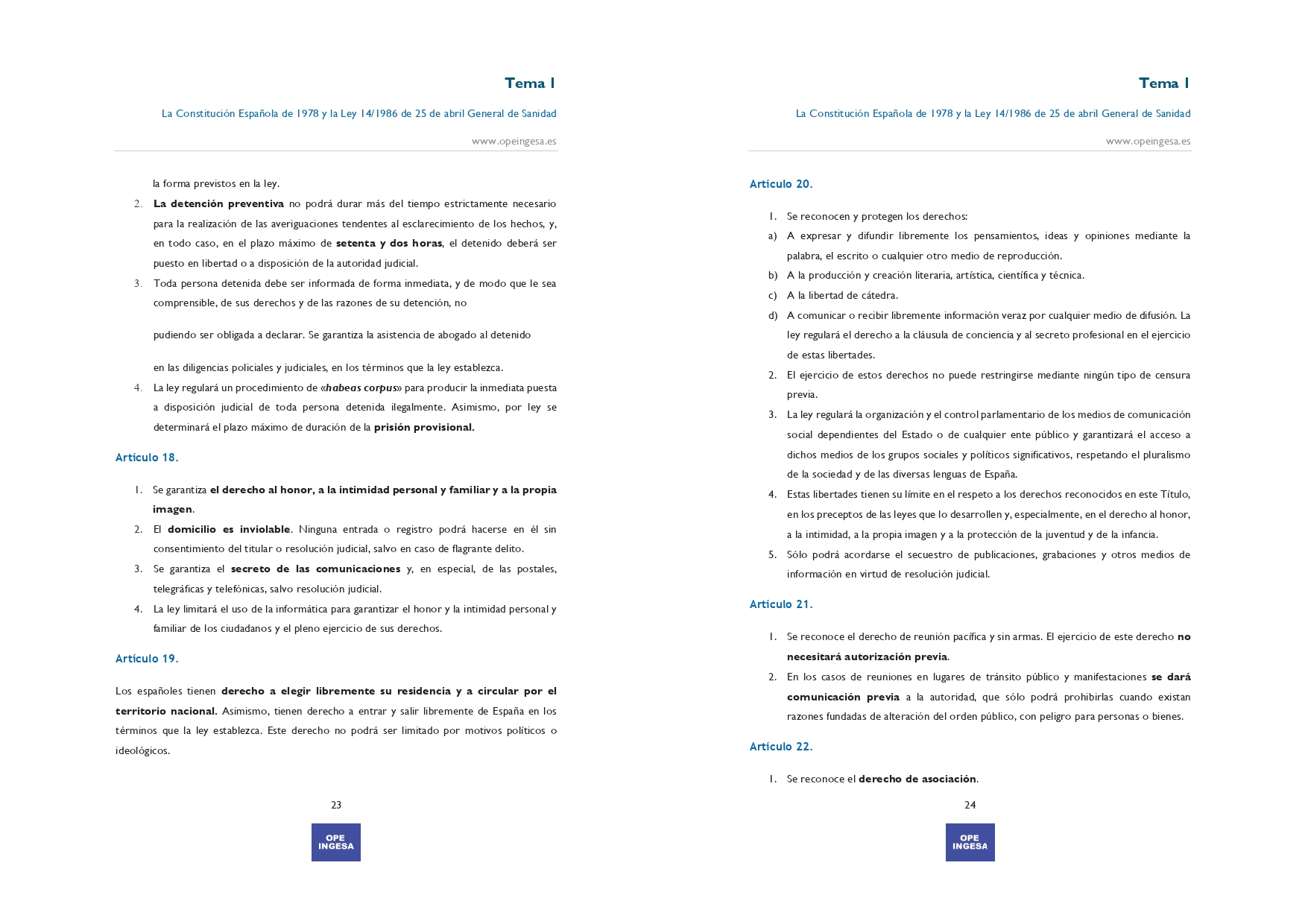 Tema 1

La Constitución Española de 1978 y la Ley 14/1986 de 25 de abril General de Sanidad

www.opeingesa.es

la forma previstos en la ley.

2. La detención preventiva no podrá durar más del tiempo estrictamente necesario para la realización de las averiguaciones tendentes al esclarecimiento de los hechos, y, en todo caso, en el plazo máximo de setenta y dos horas, el detenido deberá ser puesto en libertad o a disposición de la autoridad judicial.

3. Toda persona detenida debe ser informada de forma inmediata, y de modo que le sea comprensible, de sus derechos y de las razones de su detención, no

pudiendo ser obligada a declarar. Se garantiza la asistencia de abogado al detenido

en las diligencias policiales y judiciales, en los términos que la ley establezca.

4. La ley regulará un procedimiento de «habeas corpus» para producir la inmediata puesta a disposición judicial de toda persona detenida ilegalmente. Asimismo, por ley se determinará el plazo máximo de duración de la prisión provisional.

Artículo 18.

1. Se garantiza el derecho al honor, a la intimidad personal y familiar y a la propia imagen.

2. El domicilio es inviolable. Ninguna entrada o registro podrá hacerse en él sin consentimiento del titular o resolución judicial, salvo en caso de flagrante delito.

3. Se garantiza el secreto de las comunicaciones y, en especial, de las postales, telegráficas y telefónicas, salvo resolución judicial.

4. La ley limitará el uso de la informática para garantizar el honor y la intimidad personal y familiar de los ciudadanos y el pleno ejercicio de sus derechos.

Artículo 19.

Los españoles tienen derecho a elegir libremente su residencia y a circular por el territorio nacional. Asimismo, tienen derecho a entrar y salir libremente de España en los términos que la ley establezca. Este derecho no podrá ser limitado por motivos políticos o ideológicos.

23

OPE INGESA

Tema 1

La Constitución Española de 1978 y la Ley 14/1986 de 25 de abril General de Sanidad

www.opeingesa.es

Artículo 20.

1. Se reconocen y protegen los derechos:

a) A expresar y difundir libremente los pensamientos, ideas y opiniones mediante la palabra, el escrito o cualquier otro medio de reproducción.

b) A la producción y creación literaria, artística, científica y técnica.

c) A la libertad de cátedra.

d) A comunicar o recibir libremente información veraz por cualquier medio de difusión. La ley regulará el derecho a la cláusula de conciencia y al secreto profesional en el ejercicio de estas libertades.

2. El ejercicio de estos derechos no puede restringirse mediante ningún tipo de censura previa.

3. La ley regulará la organización y el control parlamentario de los medios de comunicación social dependientes del Estado o de cualquier ente público y garantizará el acceso a dichos medios de los grupos sociales y políticos significativos, respetando el pluralismo de la sociedad y de las diversas lenguas de España.

4. Estas libertades tienen su límite en el respeto a los derechos reconocidos en este Título, en los preceptos de las leyes que lo desarrollen y, especialmente, en el derecho al honor, a la intimidad, a la propia imagen y a la protección de la juventud y de la infancia.

5. Sólo podrá acordarse el secuestro de publicaciones, grabaciones y otros medios de información en virtud de resolución judicial.

Artículo 21.

1. Se reconoce el derecho de reunión pacífica y sin armas. El ejercicio de este derecho no necesitará autorización previa.

2. En los casos de reuniones en lugares de tránsito público y manifestaciones se dará comunicación previa a la autoridad, que sólo podrá prohibirlas cuando existan razones fundadas de alteración del orden público, con peligro para personas o bienes.

Artículo 22.

1. Se reconoce el derecho de asociación.

24

OPE INGESA